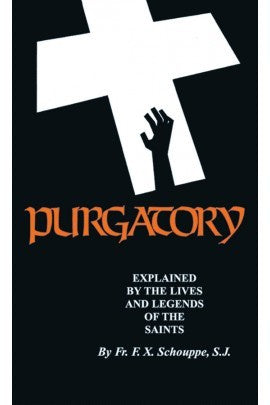 PURGATORY

EXPLAINED BY THE LIVES AND LEGENDS OF THE SAINTS

By Fr. F. X. Schouppe, S.J.